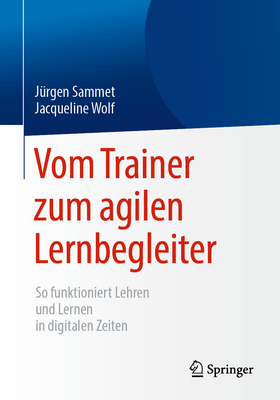 Jürgen Sammet
Jacqueline Wolf

Vom Trainer zum agilen Lernbegleiter

So funktioniert Lehren und Lernen in digitalen Zeiten

Springer